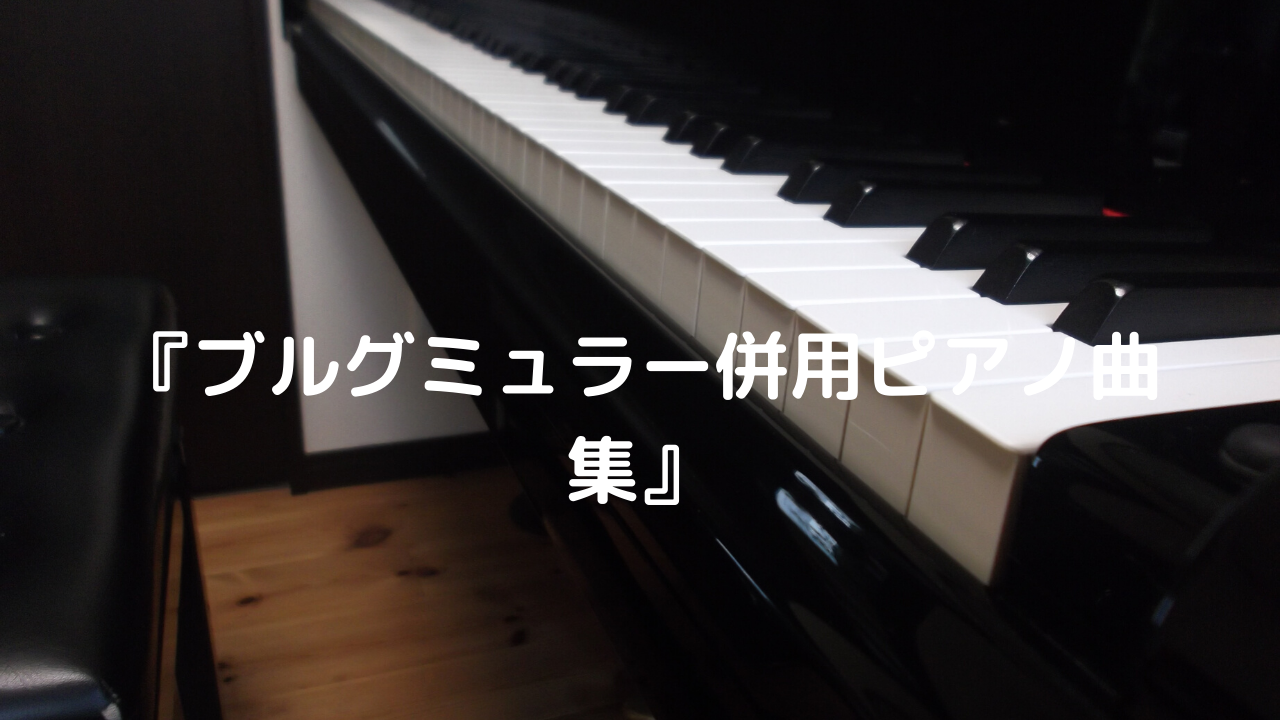 『ブルグミュラー併用ピアノ曲集』